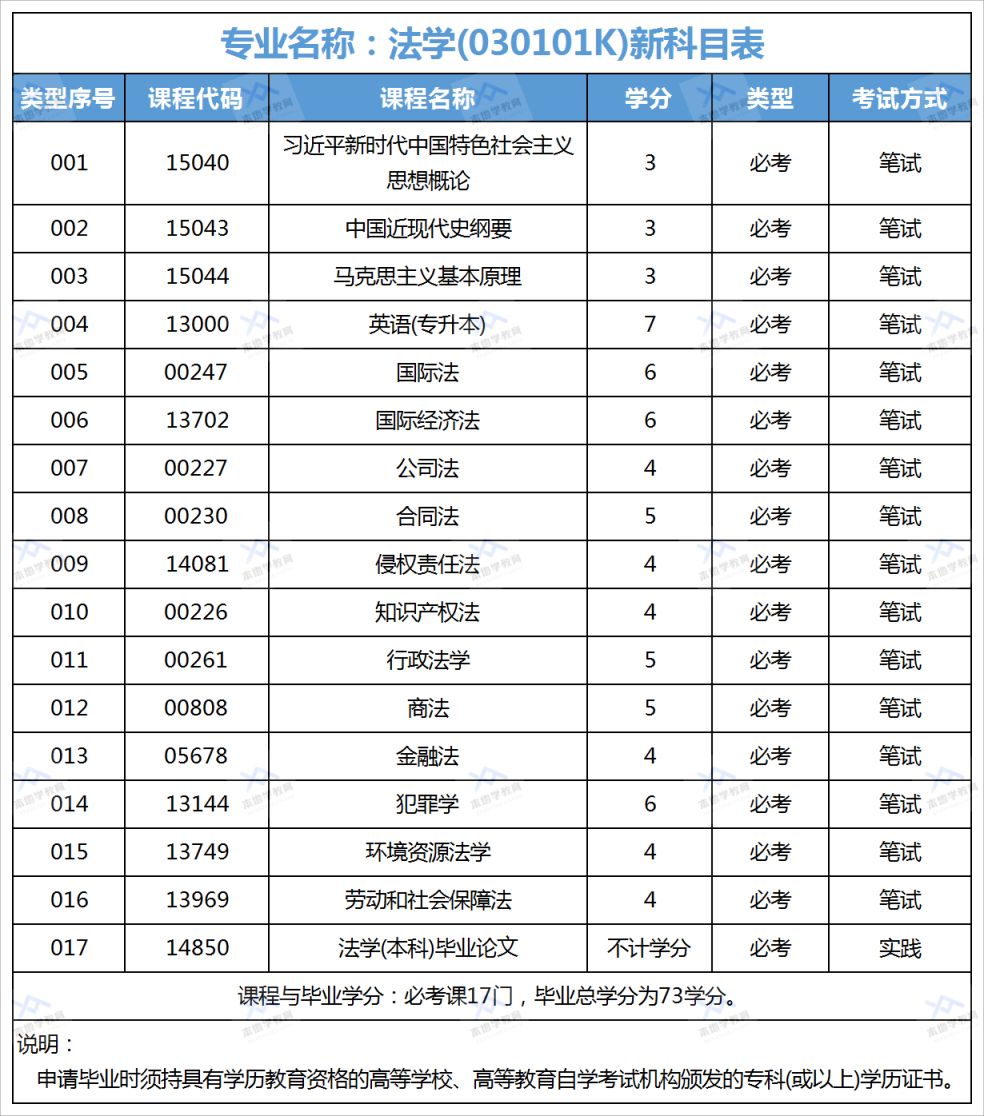 专业名称：法学(030101K)新科目表

| 类型序号 | 课程代码 | 课程名称 | 学分 | 类型 | 考试方式 |
|---|---|---|---|---|---|
| 001 | 15040 | 习近平新时代中国特色社会主义思想概论 | 3 | 必考 | 笔试 |
| 002 | 15043 | 中国近现代史纲要 | 3 | 必考 | 笔试 |
| 003 | 15044 | 马克思主义基本原理 | 3 | 必考 | 笔试 |
| 004 | 13000 | 英语(专升本) | 7 | 必考 | 笔试 |
| 005 | 00247 | 国际法 | 6 | 必考 | 笔试 |
| 006 | 13702 | 国际经济法 | 6 | 必考 | 笔试 |
| 007 | 00227 | 公司法 | 4 | 必考 | 笔试 |
| 008 | 00230 | 合同法 | 5 | 必考 | 笔试 |
| 009 | 14081 | 侵权责任法 | 4 | 必考 | 笔试 |
| 010 | 00226 | 知识产权法 | 4 | 必考 | 笔试 |
| 011 | 00261 | 行政法学 | 5 | 必考 | 笔试 |
| 012 | 00808 | 商法 | 5 | 必考 | 笔试 |
| 013 | 05678 | 金融法 | 4 | 必考 | 笔试 |
| 014 | 13144 | 犯罪学 | 6 | 必考 | 笔试 |
| 015 | 13749 | 环境资源法学 | 4 | 必考 | 笔试 |
| 016 | 13969 | 劳动和社会保障法 | 4 | 必考 | 笔试 |
| 017 | 14850 | 法学(本科)毕业论文 | 不计学分 | 必考 | 实践 |

课程与毕业学分：必考课17门，毕业总学分为73学分。

说明：
申请毕业时须持具有学历教育资格的高等学校、高等教育自学考试机构颁发的专科(或以上)学历证书。